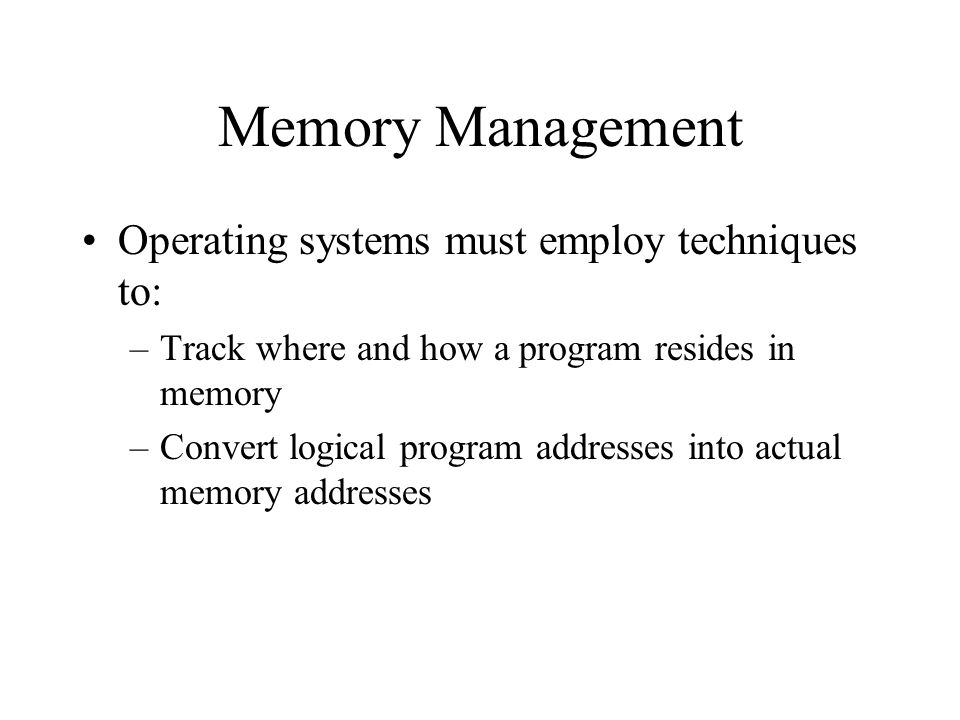 Memory Management

• Operating systems must employ techniques to:

– Track where and how a program resides in memory

– Convert logical program addresses into actual memory addresses